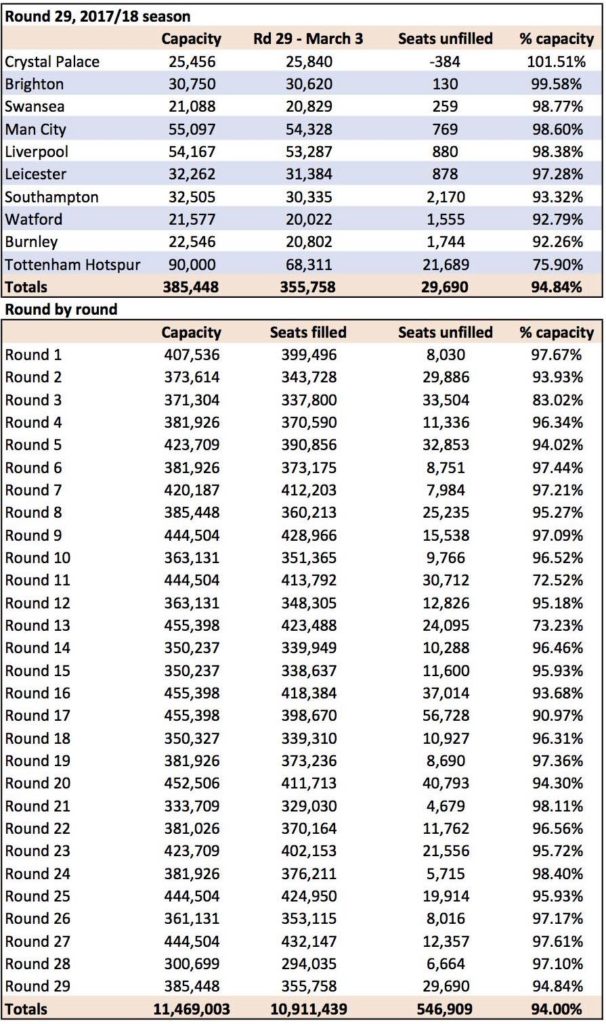 Round 29, 2017/18 season

| | Capacity | Rd 29 - March 3 | Seats unfilled | % capacity |
|---|---|---|---|---|
| Crystal Palace | 25,456 | 25,840 | -384 | 101.51% |
| Brighton | 30,750 | 30,620 | 130 | 99.58% |
| Swansea | 21,088 | 20,829 | 259 | 98.77% |
| Man City | 55,097 | 54,328 | 769 | 98.60% |
| Liverpool | 54,167 | 53,287 | 880 | 98.38% |
| Leicester | 32,262 | 31,384 | 878 | 97.28% |
| Southampton | 32,505 | 30,335 | 2,170 | 93.32% |
| Watford | 21,577 | 20,022 | 1,555 | 92.79% |
| Burnley | 22,546 | 20,802 | 1,744 | 92.26% |
| Tottenham Hotspur | 90,000 | 68,311 | 21,689 | 75.90% |
| Totals | 385,448 | 355,758 | 29,690 | 94.84% |

Round by round

| | Capacity | Seats filled | Seats unfilled | % capacity |
|---|---|---|---|---|
| Round 1 | 407,536 | 399,496 | 8,030 | 97.67% |
| Round 2 | 373,614 | 343,728 | 29,886 | 93.93% |
| Round 3 | 371,304 | 337,800 | 33,504 | 83.02% |
| Round 4 | 381,926 | 370,590 | 11,336 | 96.34% |
| Round 5 | 423,709 | 390,856 | 32,853 | 94.02% |
| Round 6 | 381,926 | 373,175 | 8,751 | 97.44% |
| Round 7 | 420,187 | 412,203 | 7,984 | 97.21% |
| Round 8 | 385,448 | 360,213 | 25,235 | 95.27% |
| Round 9 | 444,504 | 428,966 | 15,538 | 97.09% |
| Round 10 | 363,131 | 351,365 | 9,766 | 96.52% |
| Round 11 | 444,504 | 413,792 | 30,712 | 72.52% |
| Round 12 | 363,131 | 348,305 | 12,826 | 95.18% |
| Round 13 | 455,398 | 423,488 | 24,095 | 73.23% |
| Round 14 | 350,237 | 339,949 | 10,288 | 96.46% |
| Round 15 | 350,237 | 338,637 | 11,600 | 95.93% |
| Round 16 | 455,398 | 418,384 | 37,014 | 93.68% |
| Round 17 | 455,398 | 398,670 | 56,728 | 90.97% |
| Round 18 | 350,327 | 339,310 | 10,927 | 96.31% |
| Round 19 | 381,926 | 373,236 | 8,690 | 97.36% |
| Round 20 | 452,506 | 411,713 | 40,793 | 94.30% |
| Round 21 | 333,709 | 329,030 | 4,679 | 98.11% |
| Round 22 | 381,026 | 370,164 | 11,762 | 96.56% |
| Round 23 | 423,709 | 402,153 | 21,556 | 95.72% |
| Round 24 | 381,926 | 376,211 | 5,715 | 98.40% |
| Round 25 | 444,504 | 424,950 | 19,914 | 95.93% |
| Round 26 | 361,131 | 353,115 | 8,016 | 97.17% |
| Round 27 | 444,504 | 432,147 | 12,357 | 97.61% |
| Round 28 | 300,699 | 294,035 | 6,664 | 97.10% |
| Round 29 | 385,448 | 355,758 | 29,690 | 94.84% |
| Totals | 11,469,003 | 10,911,439 | 546,909 | 94.00% |